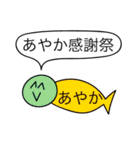 あやか感謝祭

あやか